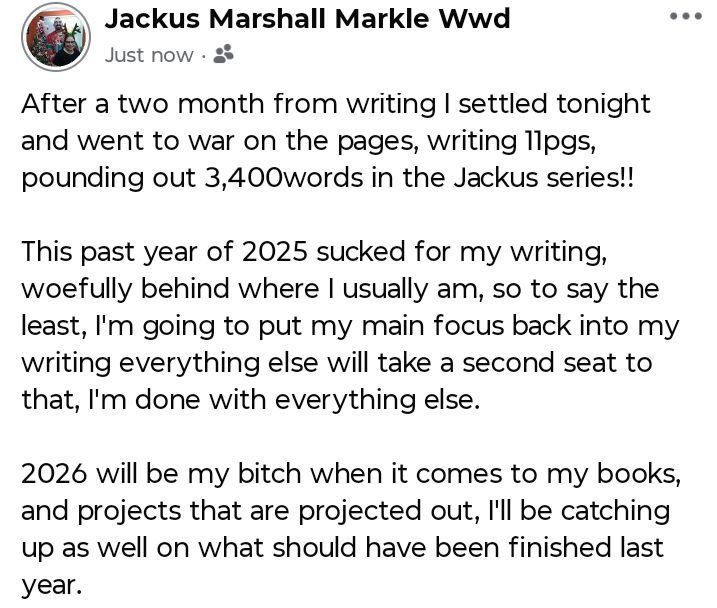 Jackus Marshall Markle Wwd
Just now ·

After a two month from writing I settled tonight and went to war on the pages, writing 11pgs, pounding out 3,400words in the Jackus series!!

This past year of 2025 sucked for my writing, woefully behind where I usually am, so to say the least, I'm going to put my main focus back into my writing everything else will take a second seat to that, I'm done with everything else.

2026 will be my bitch when it comes to my books, and projects that are projected out, I'll be catching up as well on what should have been finished last year.